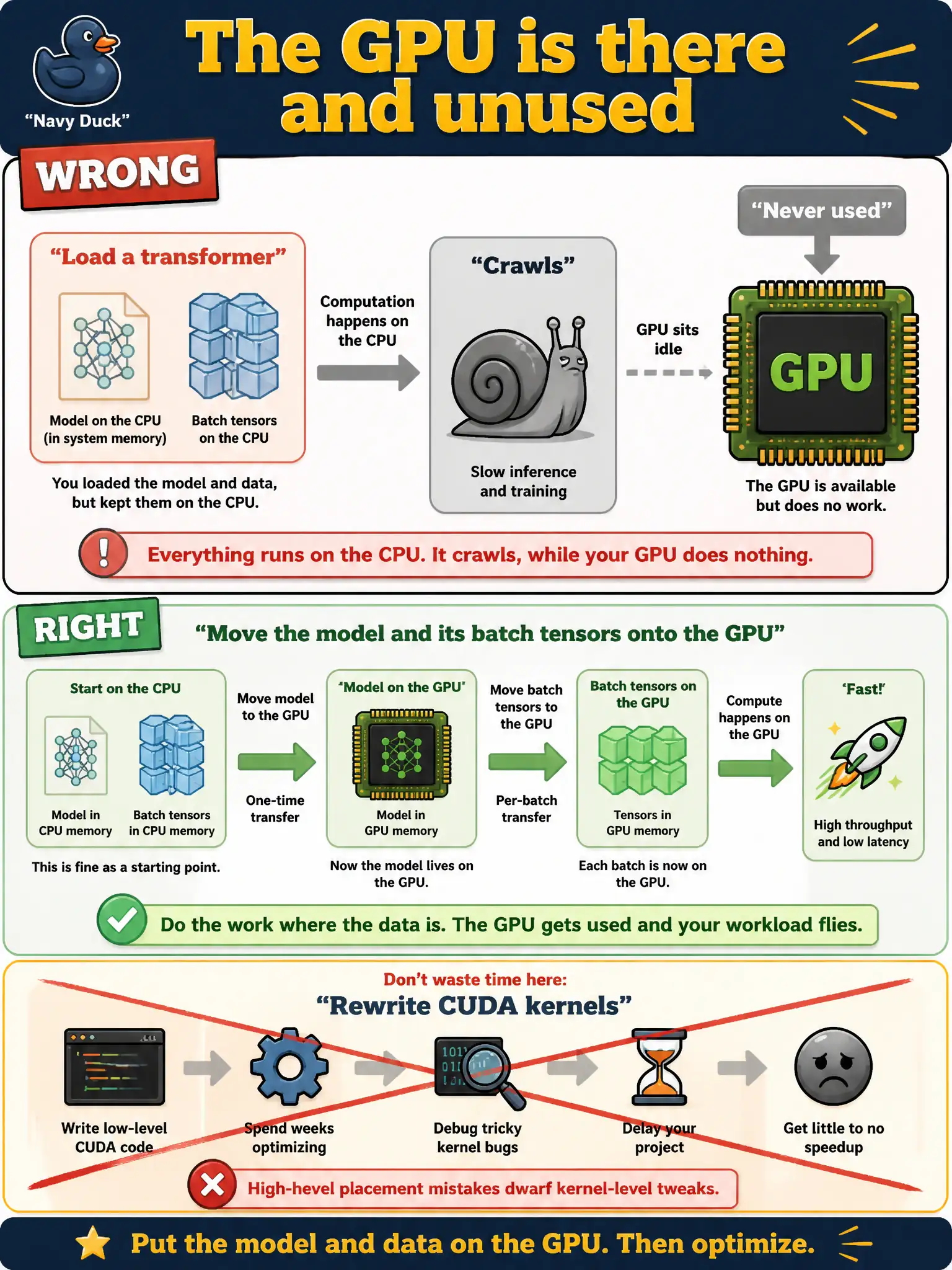 "Navy Duck"

The GPU is there and unused

WRONG

"Load a transformer"

Model on the CPU (in system memory)

Batch tensors on the CPU

You loaded the model and data, but kept them on the CPU.

Computation happens on the CPU

"Crawls"

Slow inference and training

GPU sits idle

"Never used"

GPU

The GPU is available but does no work.

Everything runs on the CPU. It crawls, while your GPU does nothing.

RIGHT

"Move the model and its batch tensors onto the GPU"

Start on the CPU

Model in CPU memory

Batch tensors in CPU memory

This is fine as a starting point.

Move model to the GPU

One-time transfer

'Model on the GPU'

Model in GPU memory

Now the model lives on the GPU.

Move batch tensors to the GPU

Per-batch transfer

Batch tensors on the GPU

Tensors in GPU memory

Each batch is now on the GPU.

Compute happens on the GPU

'Fast!'

High throughput and low latency

Do the work where the data is. The GPU gets used and your workload flies.

Don't waste time here:

"Rewrite CUDA kernels"

Write low-level CUDA code

Spend weeks optimizing

Debug tricky kernel bugs

Delay your project

Get little to no speedup

High-hevel placement mistakes dwarf kernel-level tweaks.

Put the model and data on the GPU. Then optimize.